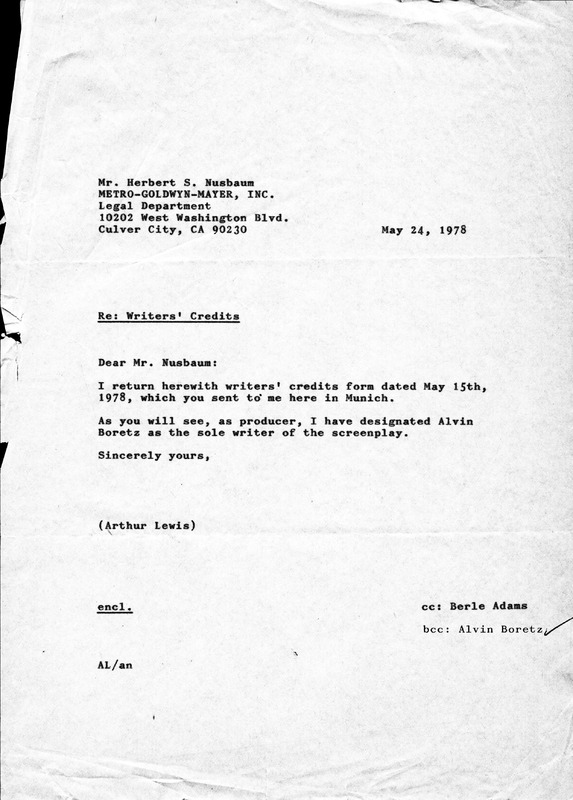 Mr. Herbert S. Nusbaum
METRO-GOLDWYN-MAYER, INC.
Legal Department
10202 West Washington Blvd.
Culver City, CA 90230

May 24, 1978

Re: Writers' Credits

Dear Mr. Nusbaum:

I return herewith writers' credits form dated May 15th, 1978, which you sent to me here in Munich.

As you will see, as producer, I have designated Alvin Boretz as the sole writer of the screenplay.

Sincerely yours,

(Arthur Lewis)

encl.

cc: Berle Adams

bcc: Alvin Boretz

AL/an